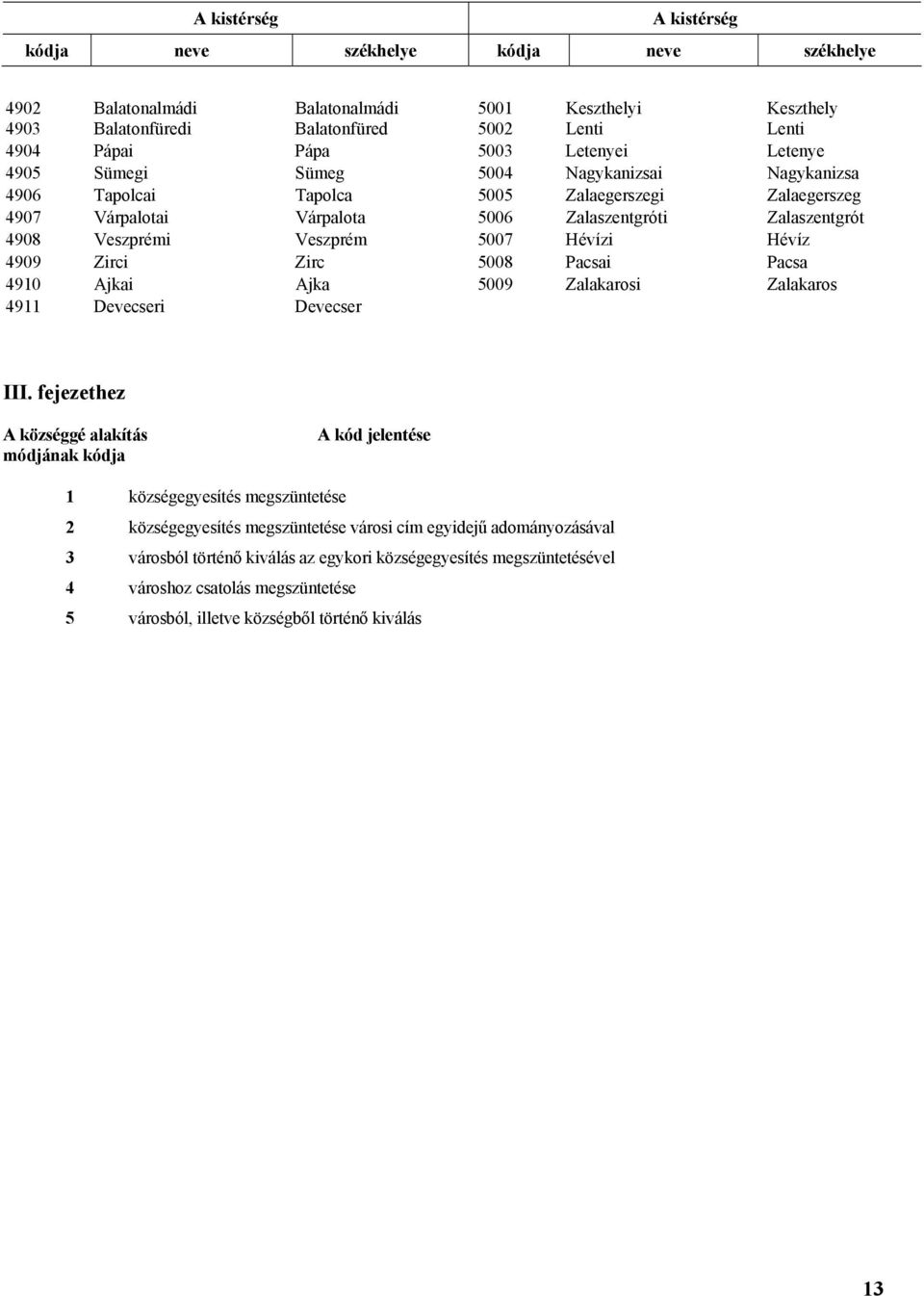 | A kistérség | | | A kistérség | | |
|---|---|---|---|---|---|
| kódja | neve | székhelye | kódja | neve | székhelye |
| 4902 | Balatonalmádi | Balatonalmádi | 5001 | Keszthelyi | Keszthely |
| 4903 | Balatonfüredi | Balatonfüred | 5002 | Lenti | Lenti |
| 4904 | Pápai | Pápa | 5003 | Letenyei | Letenye |
| 4905 | Sümegi | Sümeg | 5004 | Nagykanizsai | Nagykanizsa |
| 4906 | Tapolcai | Tapolca | 5005 | Zalaegerszegi | Zalaegerszeg |
| 4907 | Várpalotai | Várpalota | 5006 | Zalaszentgróti | Zalaszentgrót |
| 4908 | Veszprémi | Veszprém | 5007 | Hévízi | Hévíz |
| 4909 | Zirci | Zirc | 5008 | Pacsai | Pacsa |
| 4910 | Ajkai | Ajka | 5009 | Zalakarosi | Zalakaros |
| 4911 | Devecseri | Devecser | | | |

III. fejezethez

| A községgé alakítás módjának kódja | A kód jelentése |
|---|---|
| 1 | községegyesítés megszüntetése |
| 2 | községegyesítés megszüntetése városi cím egyidejű adományozásával |
| 3 | városból történő kiválás az egykori községegyesítés megszüntetésével |
| 4 | városhoz csatolás megszüntetése |
| 5 | városból, illetve községből történő kiválás |

13